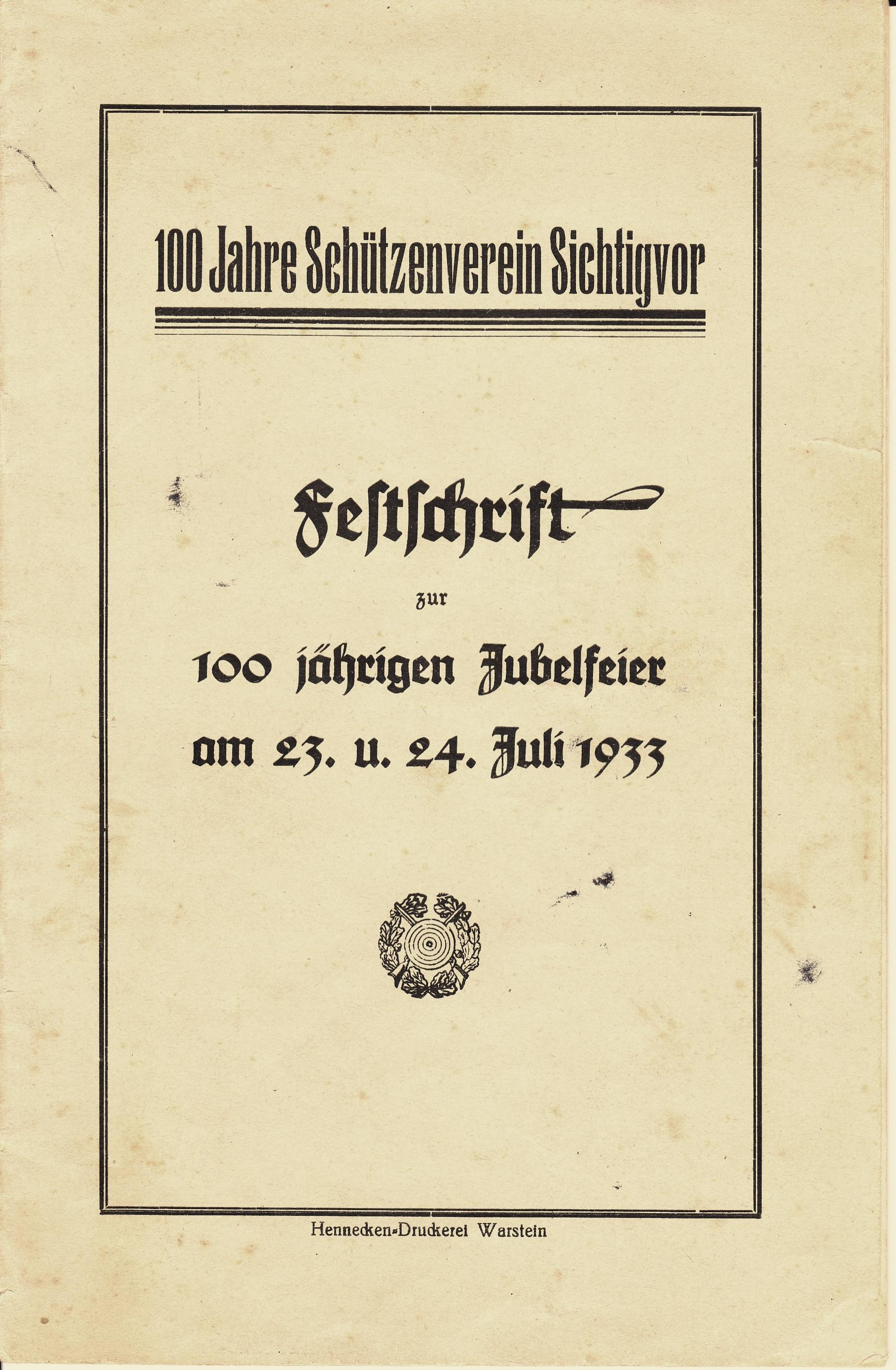 100 Jahre Schützenverein Sichtigvor

Festschrift

zur

100 jährigen Jubelfeier

am 23. u. 24. Juli 1933

Hennecken-Druckerei Warstein